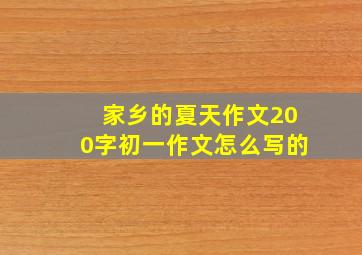 家乡的夏天作文200字初一作文怎么写的